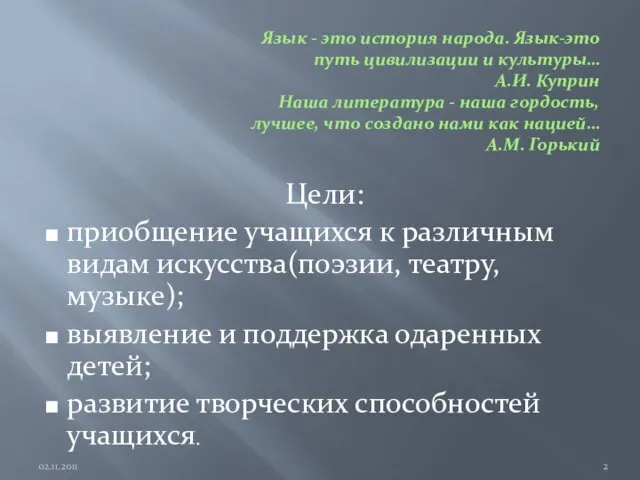 Язык - это история народа. Язык-это путь цивилизации и культуры…
А.И. Куприн
Наша литература - наша гордость, лучшее, что создано нами как нацией…
А.М. Горький

Цели:

■ приобщение учащихся к различным видам искусства(поэзии, театру, музыке);

■ выявление и поддержка одаренных детей;

■ развитие творческих способностей учащихся.

02.11.2011

2